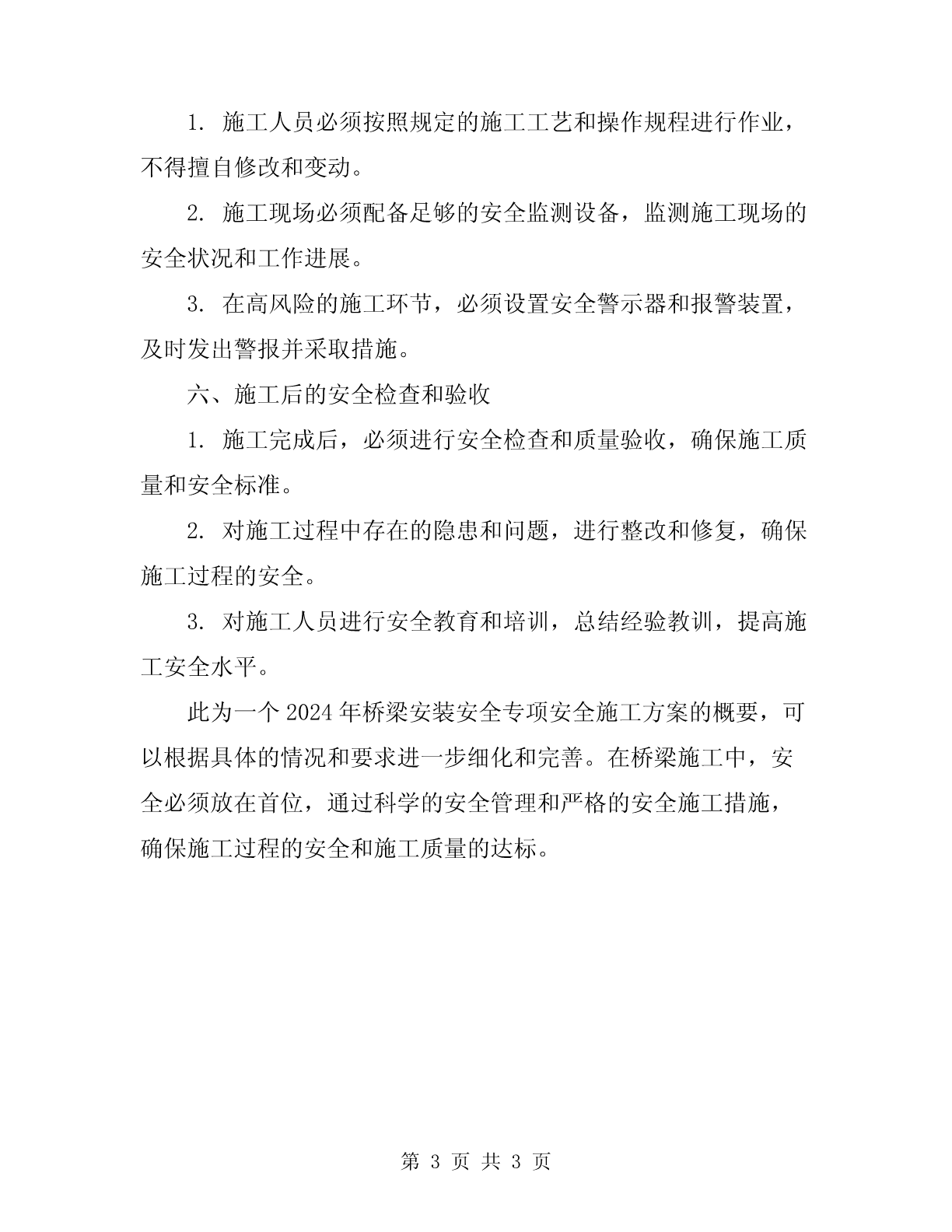 1. 施工人员必须按照规定的施工工艺和操作规程进行作业，不得擅自修改和变动。

2. 施工现场必须配备足够的安全监测设备，监测施工现场的安全状况和工作进展。

3. 在高风险的施工环节，必须设置安全警示器和报警装置，及时发出警报并采取措施。

六、施工后的安全检查和验收

1. 施工完成后，必须进行安全检查和质量验收，确保施工质量和安全标准。

2. 对施工过程中存在的隐患和问题，进行整改和修复，确保施工过程的安全。

3. 对施工人员进行安全教育和培训，总结经验教训，提高施工安全水平。

此为一个2024年桥梁安装安全专项安全施工方案的概要，可以根据具体的情况和要求进一步细化和完善。在桥梁施工中，安全必须放在首位，通过科学的安全管理和严格的安全施工措施，确保施工过程的安全和施工质量的达标。

第 3 页 共 3 页